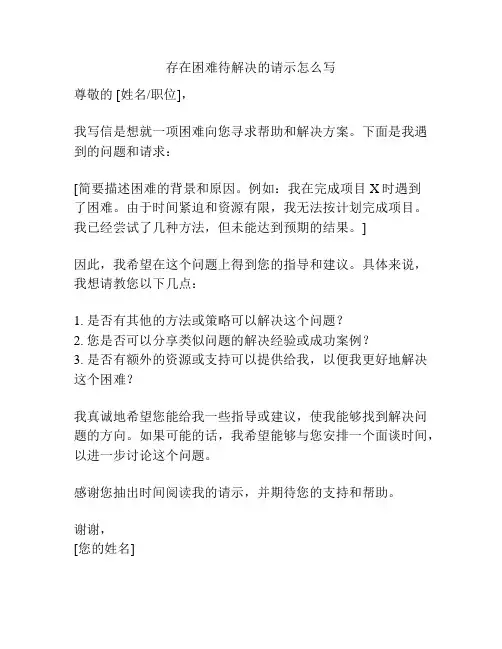 存在困难待解决的请示怎么写

尊敬的 [姓名/职位]，

我写信是想就一项困难向您寻求帮助和解决方案。下面是我遇到的问题和请求：

[简要描述困难的背景和原因。例如：我在完成项目 X 时遇到了困难。由于时间紧迫和资源有限，我无法按计划完成项目。我已经尝试了几种方法，但未能达到预期的结果。]

因此，我希望在这个问题上得到您的指导和建议。具体来说，我想请教您以下几点：

1. 是否有其他的方法或策略可以解决这个问题？
2. 您是否可以分享类似问题的解决经验或成功案例？
3. 是否有额外的资源或支持可以提供给我，以便我更好地解决这个困难？

我真诚地希望您能给我一些指导或建议，使我能够找到解决问题的方向。如果可能的话，我希望能够与您安排一个面谈时间，以进一步讨论这个问题。

感谢您抽出时间阅读我的请示，并期待您的支持和帮助。

谢谢，
[您的姓名]